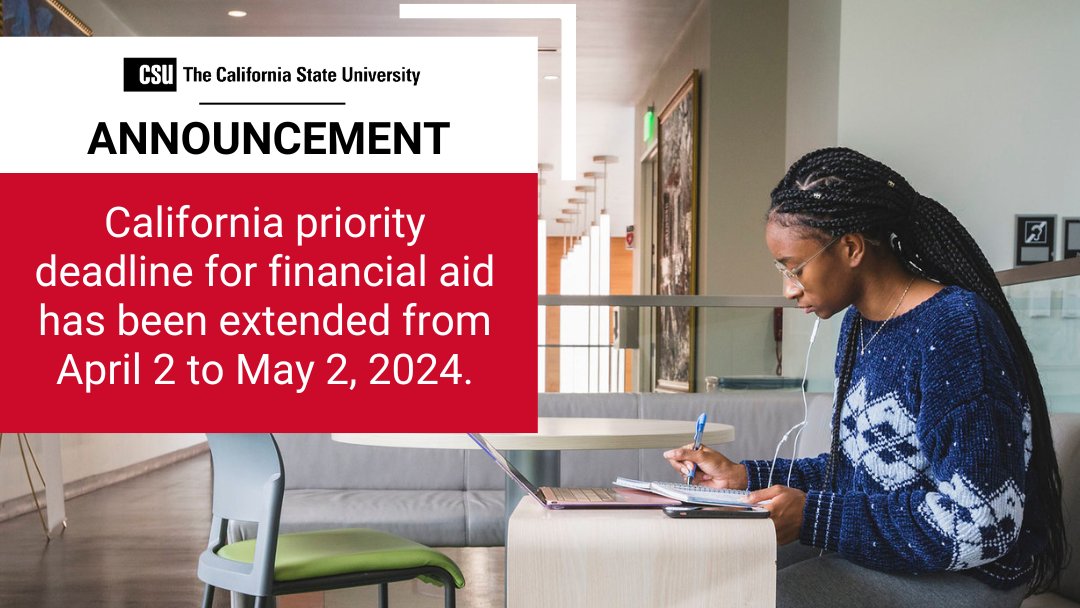 CSU The California State University

ANNOUNCEMENT

California priority deadline for financial aid has been extended from April 2 to May 2, 2024.